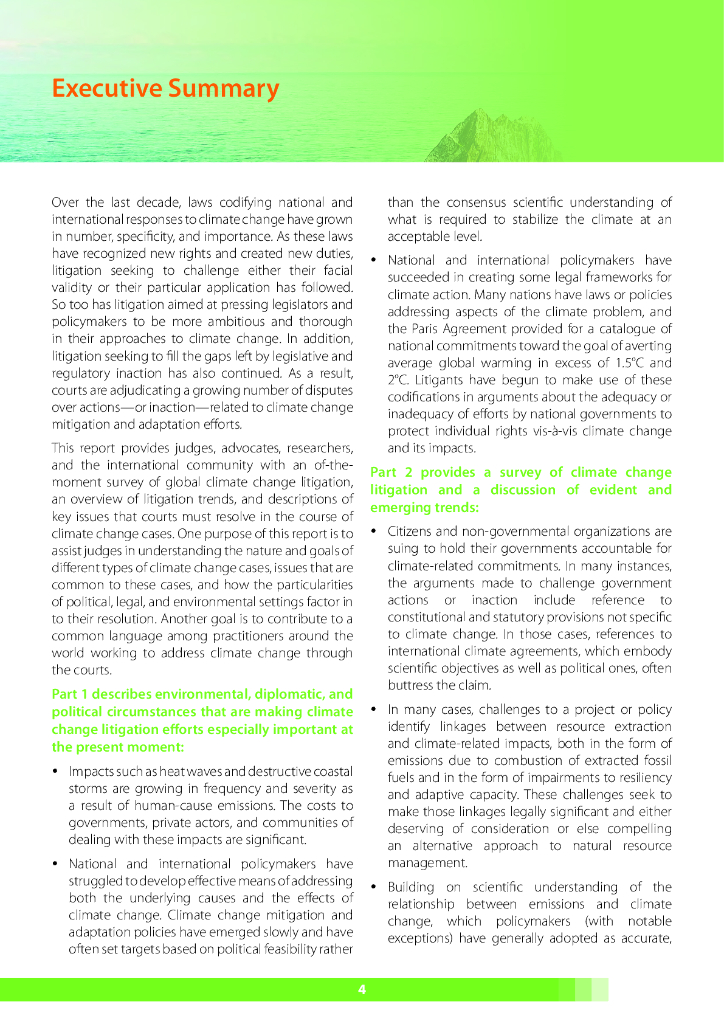 Executive Summary

Over the last decade, laws codifying national and international responses to climate change have grown in number, specificity, and importance. As these laws have recognized new rights and created new duties, litigation seeking to challenge either their facial validity or their particular application has followed. So too has litigation aimed at pressing legislators and policymakers to be more ambitious and thorough in their approaches to climate change. In addition, litigation seeking to fill the gaps left by legislative and regulatory inaction has also continued. As a result, courts are adjudicating a growing number of disputes over actions—or inaction—related to climate change mitigation and adaptation efforts.

This report provides judges, advocates, researchers, and the international community with an of-the-moment survey of global climate change litigation, an overview of litigation trends, and descriptions of key issues that courts must resolve in the course of climate change cases. One purpose of this report is to assist judges in understanding the nature and goals of different types of climate change cases, issues that are common to these cases, and how the particularities of political, legal, and environmental settings factor in to their resolution. Another goal is to contribute to a common language among practitioners around the world working to address climate change through the courts.

Part 1 describes environmental, diplomatic, and political circumstances that are making climate change litigation efforts especially important at the present moment:

• Impacts such as heat waves and destructive coastal storms are growing in frequency and severity as a result of human-cause emissions. The costs to governments, private actors, and communities of dealing with these impacts are significant.

• National and international policymakers have struggled to develop effective means of addressing both the underlying causes and the effects of climate change. Climate change mitigation and adaptation policies have emerged slowly and have often set targets based on political feasibility rather than the consensus scientific understanding of what is required to stabilize the climate at an acceptable level.

• National and international policymakers have succeeded in creating some legal frameworks for climate action. Many nations have laws or policies addressing aspects of the climate problem, and the Paris Agreement provided for a catalogue of national commitments toward the goal of averting average global warming in excess of 1.5°C and 2°C. Litigants have begun to make use of these codifications in arguments about the adequacy or inadequacy of efforts by national governments to protect individual rights vis-à-vis climate change and its impacts.

Part 2 provides a survey of climate change litigation and a discussion of evident and emerging trends:

• Citizens and non-governmental organizations are suing to hold their governments accountable for climate-related commitments. In many instances, the arguments made to challenge government actions or inaction include reference to constitutional and statutory provisions not specific to climate change. In those cases, references to international climate agreements, which embody scientific objectives as well as political ones, often buttress the claim.

• In many cases, challenges to a project or policy identify linkages between resource extraction and climate-related impacts, both in the form of emissions due to combustion of extracted fossil fuels and in the form of impairments to resiliency and adaptive capacity. These challenges seek to make those linkages legally significant and either deserving of consideration or else compelling an alternative approach to natural resource management.

• Building on scientific understanding of the relationship between emissions and climate change, which policymakers (with notable exceptions) have generally adopted as accurate,

4